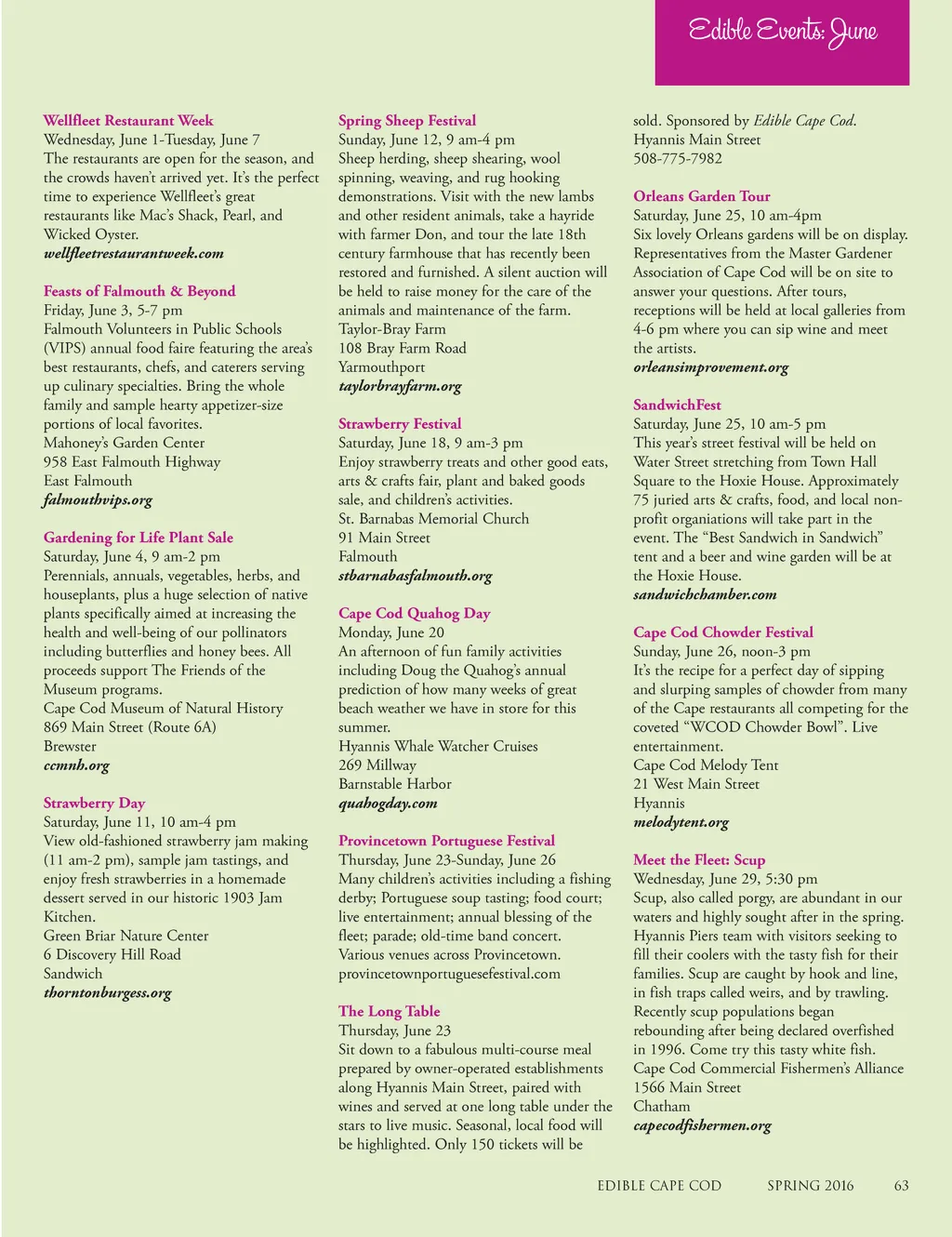 Edible Events: June

Wellfleet Restaurant Week
Wednesday, June 1-Tuesday, June 7
The restaurants are open for the season, and the crowds haven't arrived yet. It's the perfect time to experience Wellfleet's great restaurants like Mac's Shack, Pearl, and Wicked Oyster.
wellfleetrestaurantweek.com

Feasts of Falmouth & Beyond
Friday, June 3, 5-7 pm
Falmouth Volunteers in Public Schools (VIPS) annual food faire featuring the area's best restaurants, chefs, and caterers serving up culinary specialties. Bring the whole family and sample hearty appetizer-size portions of local favorites.
Mahoney's Garden Center
958 East Falmouth Highway
East Falmouth
falmouthvips.org

Gardening for Life Plant Sale
Saturday, June 4, 9 am-2 pm
Perennials, annuals, vegetables, herbs, and houseplants, plus a huge selection of native plants specifically aimed at increasing the health and well-being of our pollinators including butterflies and honey bees. All proceeds support The Friends of the Museum programs.
Cape Cod Museum of Natural History
869 Main Street (Route 6A)
Brewster
ccmnh.org

Strawberry Day
Saturday, June 11, 10 am-4 pm
View old-fashioned strawberry jam making (11 am-2 pm), sample jam tastings, and enjoy fresh strawberries in a homemade dessert served in our historic 1903 Jam Kitchen.
Green Briar Nature Center
6 Discovery Hill Road
Sandwich
thorntonburgess.org

Spring Sheep Festival
Sunday, June 12, 9 am-4 pm
Sheep herding, sheep shearing, wool spinning, weaving, and rug hooking demonstrations. Visit with the new lambs and other resident animals, take a hayride with farmer Don, and tour the late 18th century farmhouse that has recently been restored and furnished. A silent auction will be held to raise money for the care of the animals and maintenance of the farm.
Taylor-Bray Farm
108 Bray Farm Road
Yarmouthport
taylorbrayfarm.org

Strawberry Festival
Saturday, June 18, 9 am-3 pm
Enjoy strawberry treats and other good eats, arts & crafts fair, plant and baked goods sale, and children's activities.
St. Barnabas Memorial Church
91 Main Street
Falmouth
stbarnabasfalmouth.org

Cape Cod Quahog Day
Monday, June 20
An afternoon of fun family activities including Doug the Quahog's annual prediction of how many weeks of great beach weather we have in store for this summer.
Hyannis Whale Watcher Cruises
269 Millway
Barnstable Harbor
quahogday.com

Provincetown Portuguese Festival
Thursday, June 23-Sunday, June 26
Many children's activities including a fishing derby; Portuguese soup tasting; food court; live entertainment; annual blessing of the fleet; parade; old-time band concert.
Various venues across Provincetown.
provincetownportuguesefestival.com

The Long Table
Thursday, June 23
Sit down to a fabulous multi-course meal prepared by owner-operated establishments along Hyannis Main Street, paired with wines and served at one long table under the stars to live music. Seasonal, local food will be highlighted. Only 150 tickets will be sold. Sponsored by Edible Cape Cod.
Hyannis Main Street
508-775-7982

Orleans Garden Tour
Saturday, June 25, 10 am-4pm
Six lovely Orleans gardens will be on display. Representatives from the Master Gardener Association of Cape Cod will be on site to answer your questions. After tours, receptions will be held at local galleries from 4-6 pm where you can sip wine and meet the artists.
orleansimprovement.org

SandwichFest
Saturday, June 25, 10 am-5 pm
This year's street festival will be held on Water Street stretching from Town Hall Square to the Hoxie House. Approximately 75 juried arts & crafts, food, and local non-profit organiations will take part in the event. The "Best Sandwich in Sandwich" tent and a beer and wine garden will be at the Hoxie House.
sandwichchamber.com

Cape Cod Chowder Festival
Sunday, June 26, noon-3 pm
It's the recipe for a perfect day of sipping and slurping samples of chowder from many of the Cape restaurants all competing for the coveted "WCOD Chowder Bowl". Live entertainment.
Cape Cod Melody Tent
21 West Main Street
Hyannis
melodytent.org

Meet the Fleet: Scup
Wednesday, June 29, 5:30 pm
Scup, also called porgy, are abundant in our waters and highly sought after in the spring. Hyannis Piers team with visitors seeking to fill their coolers with the tasty fish for their families. Scup are caught by hook and line, in fish traps called weirs, and by trawling. Recently scup populations began rebounding after being declared overfished in 1996. Come try this tasty white fish.
Cape Cod Commercial Fishermen's Alliance
1566 Main Street
Chatham
capecodfishermen.org

EDIBLE CAPE COD SPRING 2016 63